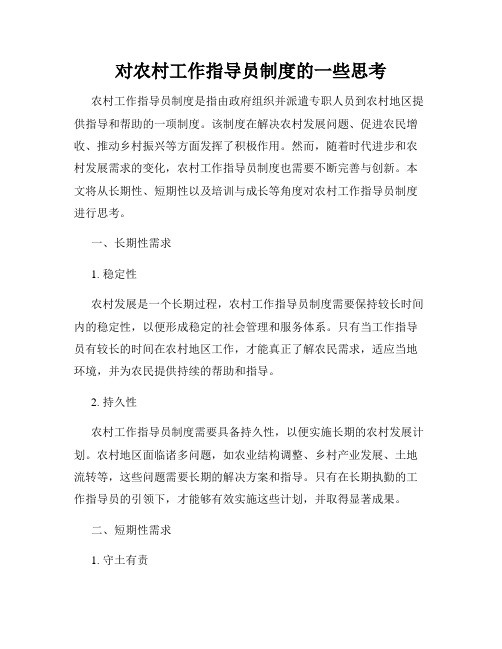 对农村工作指导员制度的一些思考

农村工作指导员制度是指由政府组织并派遣专职人员到农村地区提供指导和帮助的一项制度。该制度在解决农村发展问题、促进农民增收、推动乡村振兴等方面发挥了积极作用。然而，随着时代进步和农村发展需求的变化，农村工作指导员制度也需要不断完善与创新。本文将从长期性、短期性以及培训与成长等角度对农村工作指导员制度进行思考。

一、长期性需求

1. 稳定性

农村发展是一个长期过程，农村工作指导员制度需要保持较长时间内的稳定性，以便形成稳定的社会管理和服务体系。只有当工作指导员有较长的时间在农村地区工作，才能真正了解农民需求，适应当地环境，并为农民提供持续的帮助和指导。

2. 持久性

农村工作指导员制度需要具备持久性，以便实施长期的农村发展计划。农村地区面临诸多问题，如农业结构调整、乡村产业发展、土地流转等，这些问题需要长期的解决方案和指导。只有在长期执勤的工作指导员的引领下，才能够有效实施这些计划，并取得显著成果。

二、短期性需求

1. 守土有责